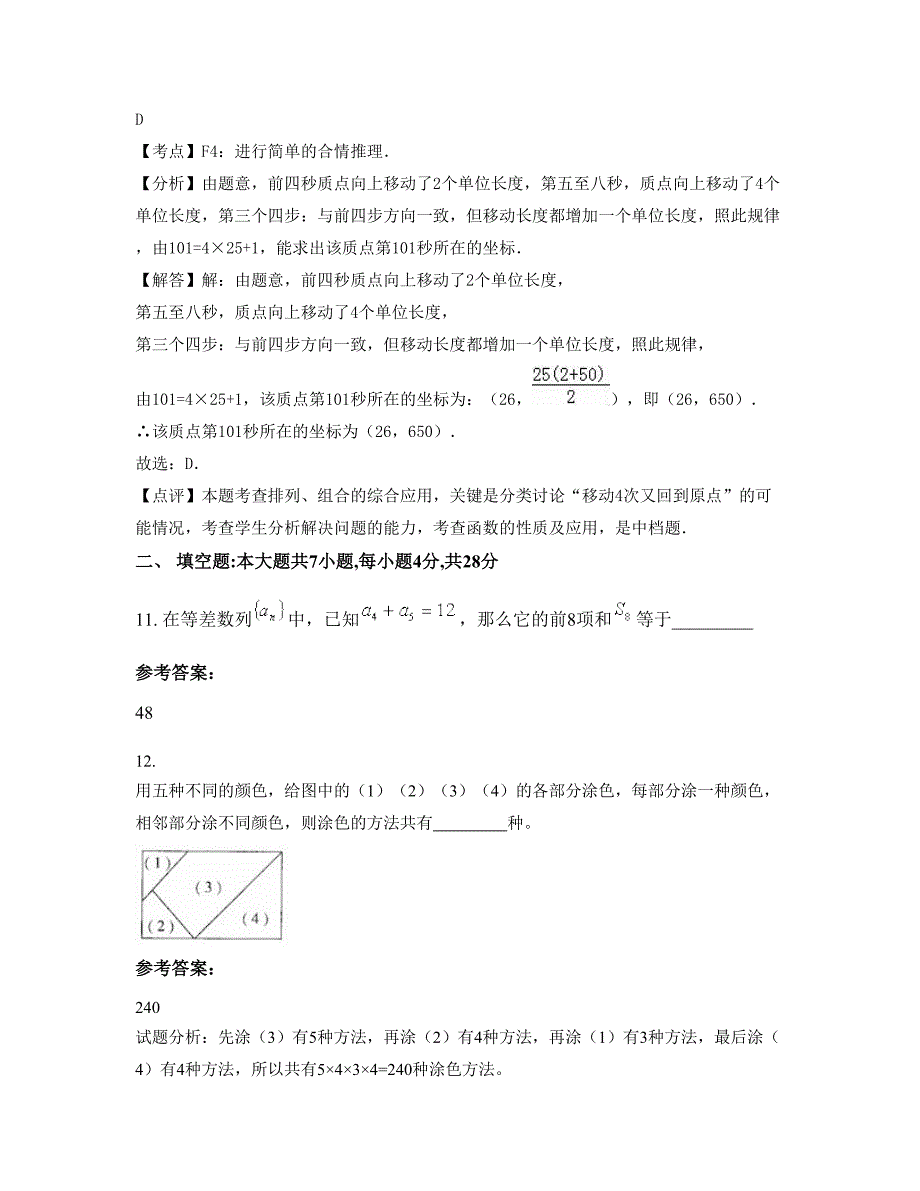 D

【考点】F4：进行简单的合情推理．

【分析】由题意，前四秒质点向上移动了2个单位长度，第五至八秒，质点向上移动了4个单位长度，第三个四步：与前四步方向一致，但移动长度都增加一个单位长度，照此规律，由101=4×25+1，能求出该质点第101秒所在的坐标．

【解答】解：由题意，前四秒质点向上移动了2个单位长度，

第五至八秒，质点向上移动了4个单位长度，

第三个四步：与前四步方向一致，但移动长度都增加一个单位长度，照此规律，

由101=4×25+1，该质点第101秒所在的坐标为：（26，$\frac{25(2+50)}{2}$），即（26，650）．

∴该质点第101秒所在的坐标为（26，650）．

故选：D．

【点评】本题考查排列、组合的综合应用，关键是分类讨论“移动4次又回到原点”的可能情况，考查学生分析解决问题的能力，考查函数的性质及应用，是中档题．

二、 填空题:本大题共7小题,每小题4分,共28分

11. 在等差数列$\{a_n\}$中，已知$a_4+a_5=12$，那么它的前8项和$S_8$等于__________

参考答案:

48

12.

用五种不同的颜色，给图中的（1）（2）（3）（4）的各部分涂色，每部分涂一种颜色，相邻部分涂不同颜色，则涂色的方法共有_________种。

(1)

(3)

(2)

(4)

参考答案:

240

试题分析：先涂（3）有5种方法，再涂（2）有4种方法，再涂（1）有3种方法，最后涂（4）有4种方法，所以共有5×4×3×4=240种涂色方法。